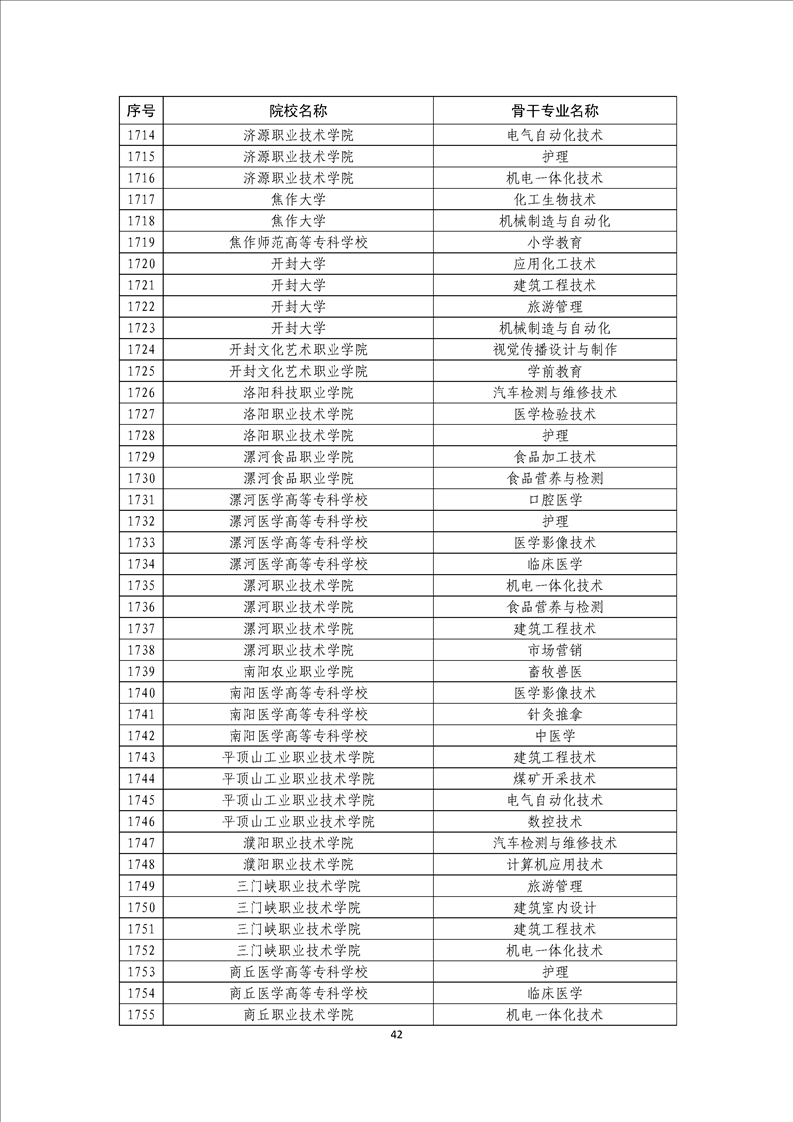 | 序号 | 院校名称 | 骨干专业名称 |
|---|---|---|
| 1714 | 济源职业技术学院 | 电气自动化技术 |
| 1715 | 济源职业技术学院 | 护理 |
| 1716 | 济源职业技术学院 | 机电一体化技术 |
| 1717 | 焦作大学 | 化工生物技术 |
| 1718 | 焦作大学 | 机械制造与自动化 |
| 1719 | 焦作师范高等专科学校 | 小学教育 |
| 1720 | 开封大学 | 应用化工技术 |
| 1721 | 开封大学 | 建筑工程技术 |
| 1722 | 开封大学 | 旅游管理 |
| 1723 | 开封大学 | 机械制造与自动化 |
| 1724 | 开封文化艺术职业学院 | 视觉传播设计与制作 |
| 1725 | 开封文化艺术职业学院 | 学前教育 |
| 1726 | 洛阳科技职业学院 | 汽车检测与维修技术 |
| 1727 | 洛阳职业技术学院 | 医学检验技术 |
| 1728 | 洛阳职业技术学院 | 护理 |
| 1729 | 漯河食品职业学院 | 食品加工技术 |
| 1730 | 漯河食品职业学院 | 食品营养与检测 |
| 1731 | 漯河医学高等专科学校 | 口腔医学 |
| 1732 | 漯河医学高等专科学校 | 护理 |
| 1733 | 漯河医学高等专科学校 | 医学影像技术 |
| 1734 | 漯河医学高等专科学校 | 临床医学 |
| 1735 | 漯河职业技术学院 | 机电一体化技术 |
| 1736 | 漯河职业技术学院 | 食品营养与检测 |
| 1737 | 漯河职业技术学院 | 建筑工程技术 |
| 1738 | 漯河职业技术学院 | 市场营销 |
| 1739 | 南阳农业职业学院 | 畜牧兽医 |
| 1740 | 南阳医学高等专科学校 | 医学影像技术 |
| 1741 | 南阳医学高等专科学校 | 针灸推拿 |
| 1742 | 南阳医学高等专科学校 | 中医学 |
| 1743 | 平顶山工业职业技术学院 | 建筑工程技术 |
| 1744 | 平顶山工业职业技术学院 | 煤矿开采技术 |
| 1745 | 平顶山工业职业技术学院 | 电气自动化技术 |
| 1746 | 平顶山工业职业技术学院 | 数控技术 |
| 1747 | 濮阳职业技术学院 | 汽车检测与维修技术 |
| 1748 | 濮阳职业技术学院 | 计算机应用技术 |
| 1749 | 三门峡职业技术学院 | 旅游管理 |
| 1750 | 三门峡职业技术学院 | 建筑室内设计 |
| 1751 | 三门峡职业技术学院 | 建筑工程技术 |
| 1752 | 三门峡职业技术学院 | 机电一体化技术 |
| 1753 | 商丘医学高等专科学校 | 护理 |
| 1754 | 商丘医学高等专科学校 | 临床医学 |
| 1755 | 商丘职业技术学院 | 机电一体化技术 |

42